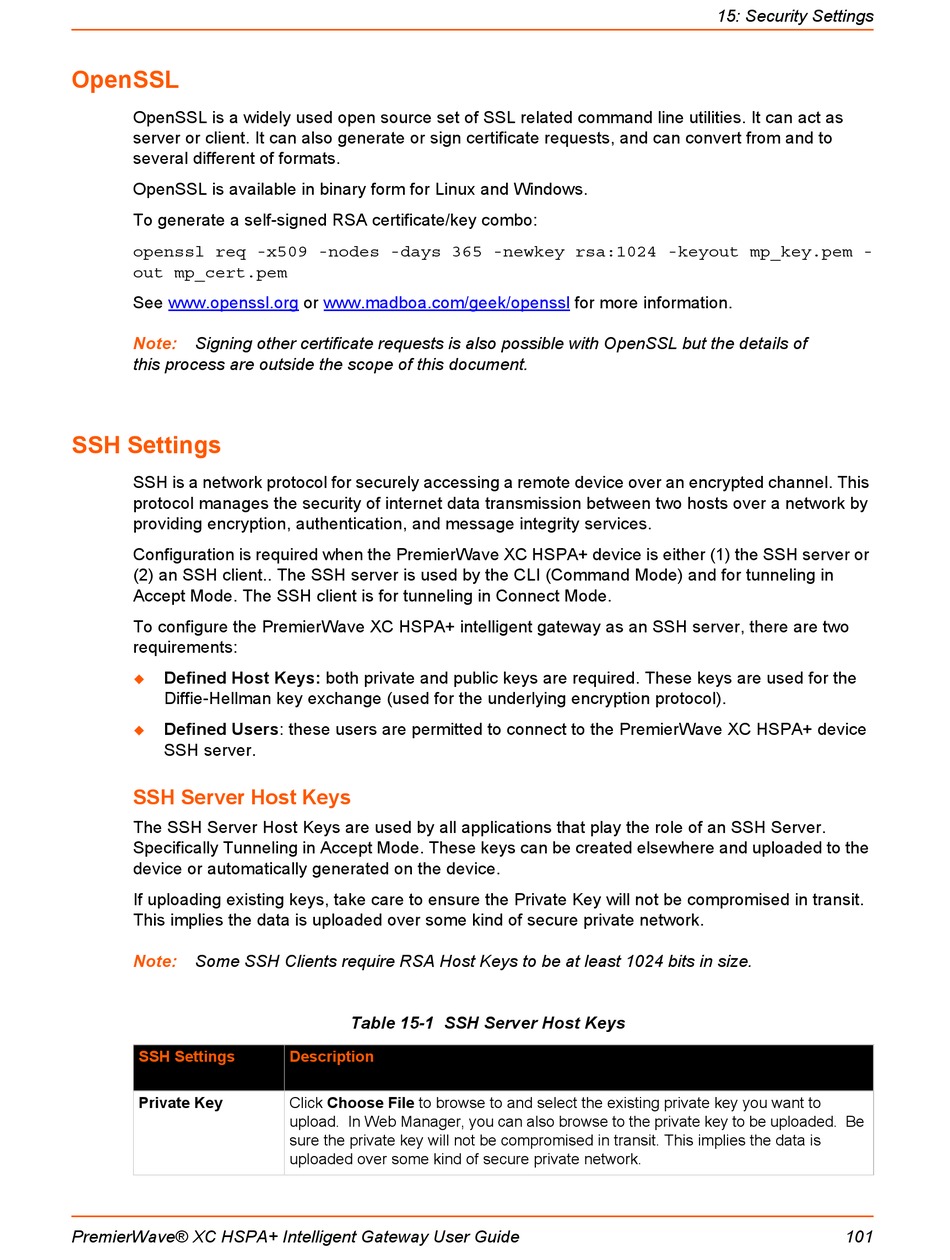 15: Security Settings

OpenSSL

OpenSSL is a widely used open source set of SSL related command line utilities. It can act as server or client. It can also generate or sign certificate requests, and can convert from and to several different of formats.

OpenSSL is available in binary form for Linux and Windows.

To generate a self-signed RSA certificate/key combo:

openssl req -x509 -nodes -days 365 -newkey rsa:1024 -keyout mp_key.pem -out mp_cert.pem

See www.openssl.org or www.madboa.com/geek/openssl for more information.

Note: Signing other certificate requests is also possible with OpenSSL but the details of this process are outside the scope of this document.

SSH Settings

SSH is a network protocol for securely accessing a remote device over an encrypted channel. This protocol manages the security of internet data transmission between two hosts over a network by providing encryption, authentication, and message integrity services.

Configuration is required when the PremierWave XC HSPA+ device is either (1) the SSH server or (2) an SSH client.. The SSH server is used by the CLI (Command Mode) and for tunneling in Accept Mode. The SSH client is for tunneling in Connect Mode.

To configure the PremierWave XC HSPA+ intelligent gateway as an SSH server, there are two requirements:

◆ Defined Host Keys: both private and public keys are required. These keys are used for the Diffie-Hellman key exchange (used for the underlying encryption protocol).

◆ Defined Users: these users are permitted to connect to the PremierWave XC HSPA+ device SSH server.

SSH Server Host Keys

The SSH Server Host Keys are used by all applications that play the role of an SSH Server. Specifically Tunneling in Accept Mode. These keys can be created elsewhere and uploaded to the device or automatically generated on the device.

If uploading existing keys, take care to ensure the Private Key will not be compromised in transit. This implies the data is uploaded over some kind of secure private network.

Note: Some SSH Clients require RSA Host Keys to be at least 1024 bits in size.

Table 15-1 SSH Server Host Keys

| SSH Settings | Description |
|---|---|
| Private Key | Click Choose File to browse to and select the existing private key you want to upload. In Web Manager, you can also browse to the private key to be uploaded. Be sure the private key will not be compromised in transit. This implies the data is uploaded over some kind of secure private network. |

PremierWave® XC HSPA+ Intelligent Gateway User Guide 101